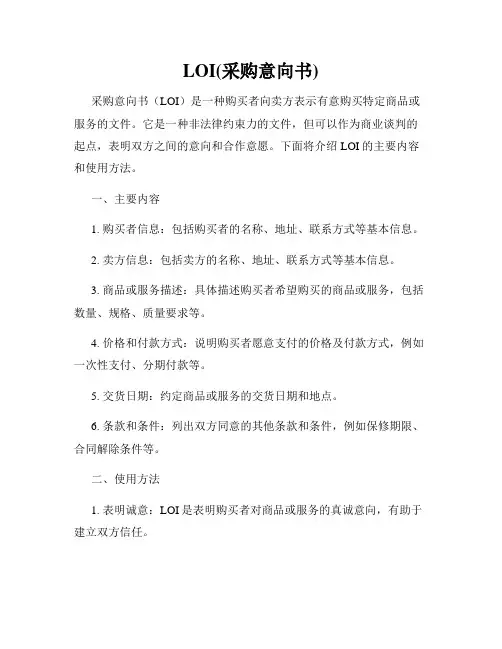 LOI(采购意向书)

采购意向书（LOI）是一种购买者向卖方表示有意购买特定商品或服务的文件。它是一种非法律约束力的文件，但可以作为商业谈判的起点，表明双方之间的意向和合作意愿。下面将介绍 LOI 的主要内容和使用方法。

一、主要内容

1. 购买者信息：包括购买者的名称、地址、联系方式等基本信息。

2. 卖方信息：包括卖方的名称、地址、联系方式等基本信息。

3. 商品或服务描述：具体描述购买者希望购买的商品或服务，包括数量、规格、质量要求等。

4. 价格和付款方式：说明购买者愿意支付的价格及付款方式，例如一次性支付、分期付款等。

5. 交货日期：约定商品或服务的交货日期和地点。

6. 条款和条件：列出双方同意的其他条款和条件，例如保修期限、合同解除条件等。

二、使用方法

1. 表明诚意：LOI 是表明购买者对商品或服务的真诚意向，有助于建立双方信任。